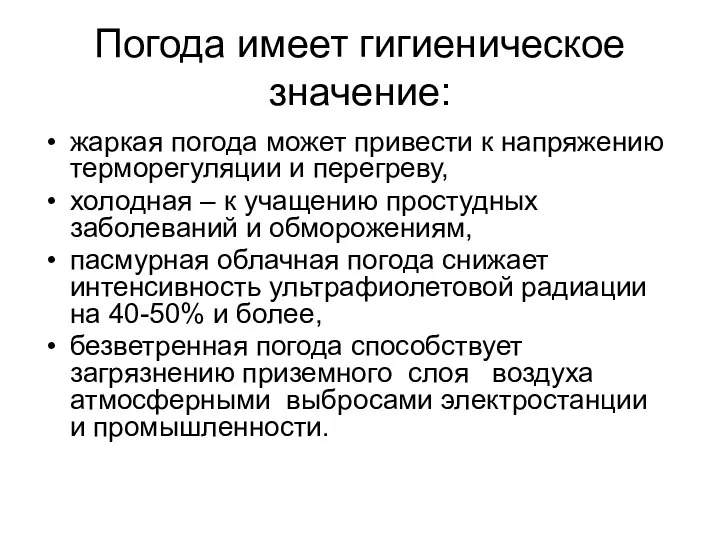 Погода имеет гигиеническое значение:

• жаркая погода может привести к напряжению терморегуляции и перегреву,
• холодная – к учащению простудных заболеваний и обморожениям,
• пасмурная облачная погода снижает интенсивность ультрафиолетовой радиации на 40-50% и более,
• безветренная погода способствует загрязнению приземного слоя воздуха атмосферными выбросами электростанции и промышленности.